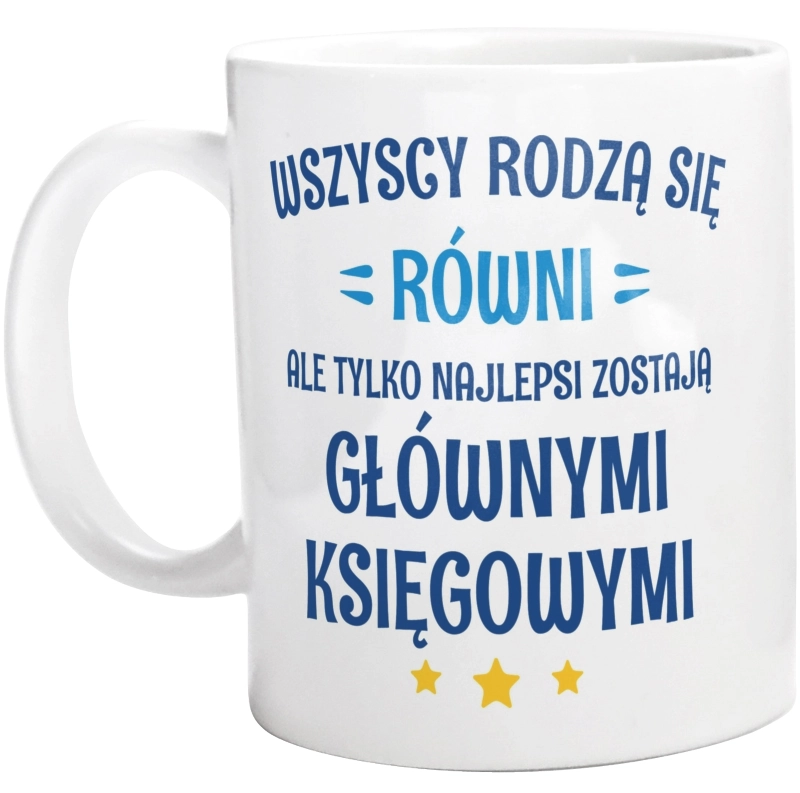 WSZYSCY RODZĄ SIĘ
RÓWNI
ALE TYLKO NAJLEPSI ZOSTAJĄ
GŁÓWNYMI
KSIĘGOWYMI